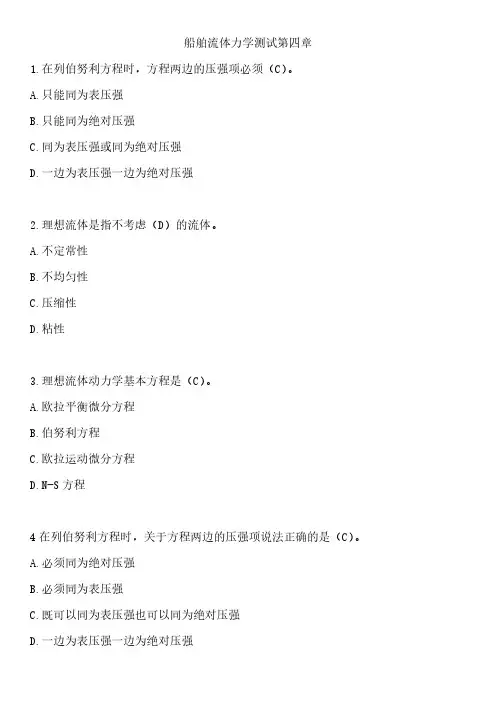 船舶流体力学测试第四章

1.在列伯努利方程时，方程两边的压强项必须（C）。

A.只能同为表压强

B.只能同为绝对压强

C.同为表压强或同为绝对压强

D.一边为表压强一边为绝对压强

2.理想流体是指不考虑（D）的流体。

A.不定常性

B.不均匀性

C.压缩性

D.粘性

3.理想流体动力学基本方程是（C）。

A.欧拉平衡微分方程

B.伯努利方程

C.欧拉运动微分方程

D.N-S 方程

4 在列伯努利方程时，关于方程两边的压强项说法正确的是（C）。

A.必须同为绝对压强

B.必须同为表压强

C.既可以同为表压强也可以同为绝对压强

D.一边为表压强一边为绝对压强